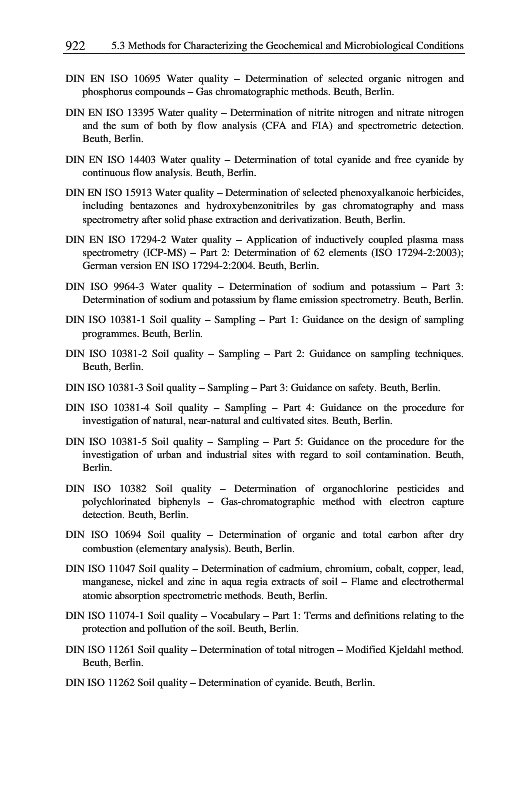 922 5.3 Methods for Characterizing the Geochemical and Microbiological Conditions

DIN EN ISO 10695 Water quality – Determination of selected organic nitrogen and phosphorus compounds – Gas chromatographic methods. Beuth, Berlin.

DIN EN ISO 13395 Water quality – Determination of nitrite nitrogen and nitrate nitrogen and the sum of both by flow analysis (CFA and FIA) and spectrometric detection. Beuth, Berlin.

DIN EN ISO 14403 Water quality – Determination of total cyanide and free cyanide by continuous flow analysis. Beuth, Berlin.

DIN EN ISO 15913 Water quality – Determination of selected phenoxyalkanoic herbicides, including bentazones and hydroxybenzonitriles by gas chromatography and mass spectrometry after solid phase extraction and derivatization. Beuth, Berlin.

DIN EN ISO 17294-2 Water quality – Application of inductively coupled plasma mass spectrometry (ICP-MS) – Part 2: Determination of 62 elements (ISO 17294-2:2003); German version EN ISO 17294-2:2004. Beuth, Berlin.

DIN ISO 9964-3 Water quality – Determination of sodium and potassium – Part 3: Determination of sodium and potassium by flame emission spectrometry. Beuth, Berlin.

DIN ISO 10381-1 Soil quality – Sampling – Part 1: Guidance on the design of sampling programmes. Beuth, Berlin.

DIN ISO 10381-2 Soil quality – Sampling – Part 2: Guidance on sampling techniques. Beuth, Berlin.

DIN ISO 10381-3 Soil quality – Sampling – Part 3: Guidance on safety. Beuth, Berlin.

DIN ISO 10381-4 Soil quality – Sampling – Part 4: Guidance on the procedure for investigation of natural, near-natural and cultivated sites. Beuth, Berlin.

DIN ISO 10381-5 Soil quality – Sampling – Part 5: Guidance on the procedure for the investigation of urban and industrial sites with regard to soil contamination. Beuth, Berlin.

DIN ISO 10382 Soil quality – Determination of organochlorine pesticides and polychlorinated biphenyls – Gas-chromatographic method with electron capture detection. Beuth, Berlin.

DIN ISO 10694 Soil quality – Determination of organic and total carbon after dry combustion (elementary analysis). Beuth, Berlin.

DIN ISO 11047 Soil quality – Determination of cadmium, chromium, cobalt, copper, lead, manganese, nickel and zinc in aqua regia extracts of soil – Flame and electrothermal atomic absorption spectrometric methods. Beuth, Berlin.

DIN ISO 11074-1 Soil quality – Vocabulary – Part 1: Terms and definitions relating to the protection and pollution of the soil. Beuth, Berlin.

DIN ISO 11261 Soil quality – Determination of total nitrogen – Modified Kjeldahl method. Beuth, Berlin.

DIN ISO 11262 Soil quality – Determination of cyanide. Beuth, Berlin.